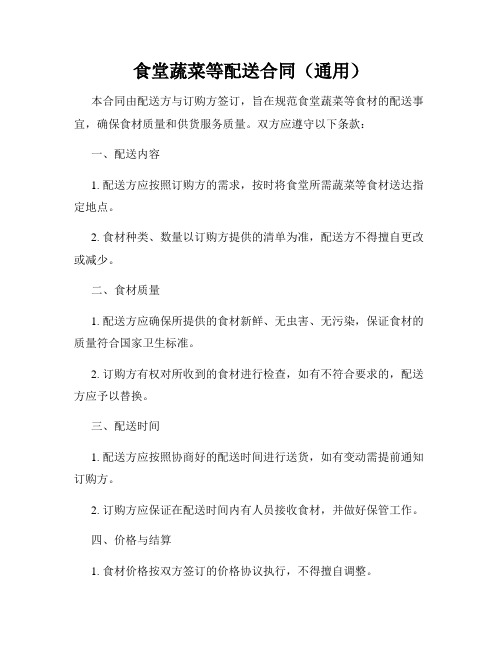 食堂蔬菜等配送合同（通用）

本合同由配送方与订购方签订，旨在规范食堂蔬菜等食材的配送事宜，确保食材质量和供货服务质量。双方应遵守以下条款：

一、配送内容

1. 配送方应按照订购方的需求，按时将食堂所需蔬菜等食材送达指定地点。

2. 食材种类、数量以订购方提供的清单为准，配送方不得擅自更改或减少。

二、食材质量

1. 配送方应确保所提供的食材新鲜、无虫害、无污染，保证食材的质量符合国家卫生标准。

2. 订购方有权对所收到的食材进行检查，如有不符合要求的，配送方应予以替换。

三、配送时间

1. 配送方应按照协商好的配送时间进行送货，如有变动需提前通知订购方。

2. 订购方应保证在配送时间内有人员接收食材，并做好保管工作。

四、价格与结算

1. 食材价格按双方签订的价格协议执行，不得擅自调整。